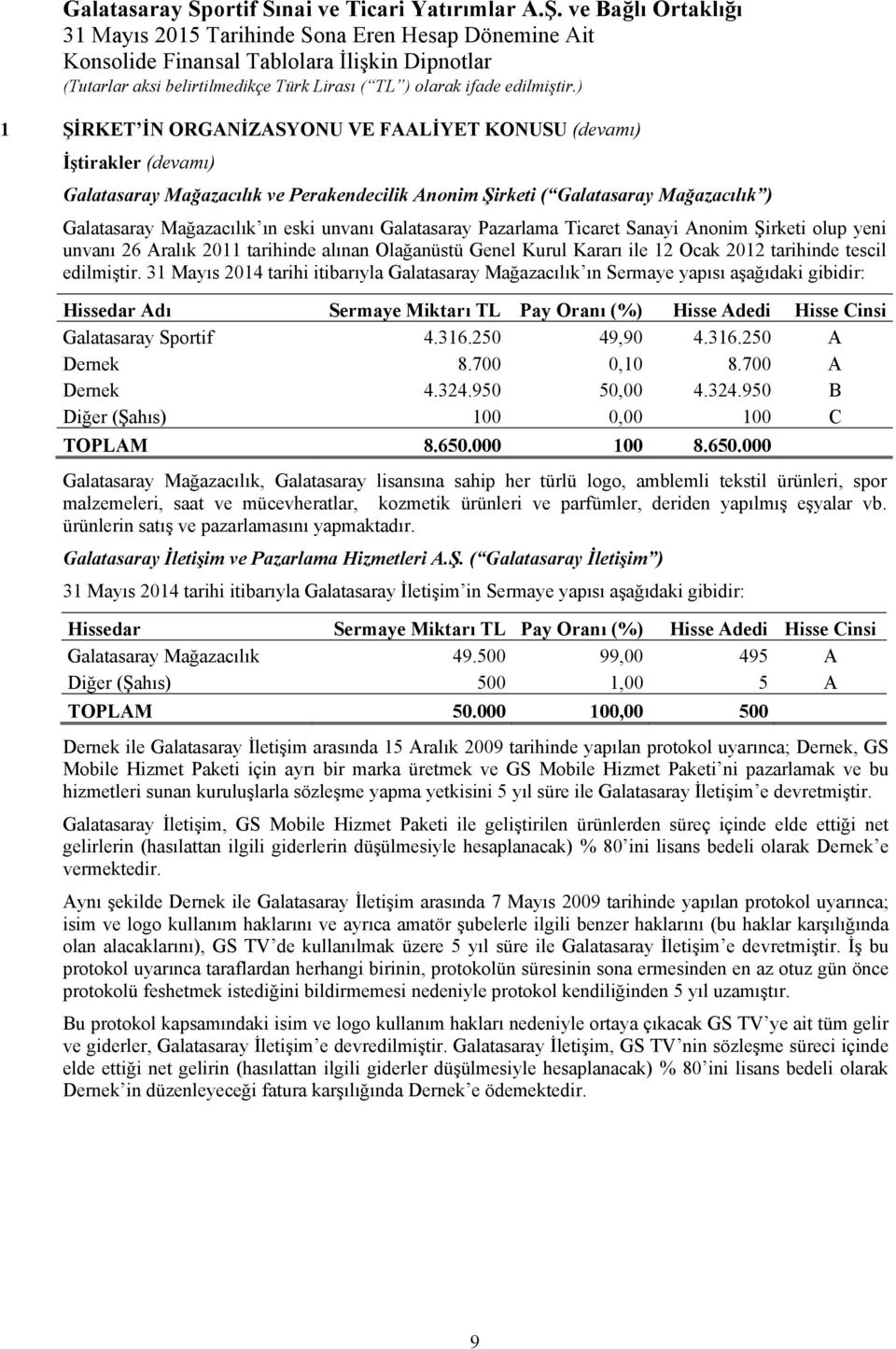 Galatasaray Sportif Sınai ve Ticari Yatırımlar A.Ş. ve Bağlı Ortaklığı
31 Mayıs 2015 Tarihinde Sona Eren Hesap Dönemine Ait
Konsolide Finansal Tablolara İlişkin Dipnotlar
(Tutarlar aksi belirtilmedikçe Türk Lirası (“TL”) olarak ifade edilmiştir.)

1 ŞİRKET’İN ORGANİZASYONU VE FAALİYET KONUSU (devamı)

İştirakler (devamı)

Galatasaray Mağazacılık ve Perakendecilik Anonim Şirketi (“Galatasaray Mağazacılık”)

Galatasaray Mağazacılık’ın eski unvanı Galatasaray Pazarlama Ticaret Sanayi Anonim Şirketi olup yeni unvanı 26 Aralık 2011 tarihinde alınan Olağanüstü Genel Kurul Kararı ile 12 Ocak 2012 tarihinde tescil edilmiştir. 31 Mayıs 2014 tarihi itibarıyla Galatasaray Mağazacılık’ın Sermaye yapısı aşağıdaki gibidir:

| Hissedar Adı | Sermaye Miktarı TL | Pay Oranı (%) | Hisse Adedi | Hisse Cinsi |
|---|---|---|---|---|
| Galatasaray Sportif | 4.316.250 | 49,90 | 4.316.250 | A |
| Dernek | 8.700 | 0,10 | 8.700 | A |
| Dernek | 4.324.950 | 50,00 | 4.324.950 | B |
| Diğer (Şahıs) | 100 | 0,00 | 100 | C |
| TOPLAM | 8.650.000 | 100 | 8.650.000 | |

Galatasaray Mağazacılık, Galatasaray lisansına sahip her türlü logo, amblemli tekstil ürünleri, spor malzemeleri, saat ve mücevheratlar, kozmetik ürünleri ve parfümler, deriden yapılmış eşyalar vb. ürünlerin satış ve pazarlamasını yapmaktadır.

Galatasaray İletişim ve Pazarlama Hizmetleri A.Ş. (“Galatasaray İletişim”)

31 Mayıs 2014 tarihi itibarıyla Galatasaray İletişim’in Sermaye yapısı aşağıdaki gibidir:

| Hissedar | Sermaye Miktarı TL | Pay Oranı (%) | Hisse Adedi | Hisse Cinsi |
|---|---|---|---|---|
| Galatasaray Mağazacılık | 49.500 | 99,00 | 495 | A |
| Diğer (Şahıs) | 500 | 1,00 | 5 | A |
| TOPLAM | 50.000 | 100,00 | 500 | |

Dernek ile Galatasaray İletişim arasında 15 Aralık 2009 tarihinde yapılan protokol uyarınca; Dernek, GS Mobile Hizmet Paketi için ayrı bir marka üretmek ve GS Mobile Hizmet Paketi’ni pazarlamak ve bu hizmetleri sunan kuruluşlarla sözleşme yapma yetkisini 5 yıl süre ile Galatasaray İletişim’e devretmiştir.

Galatasaray İletişim, GS Mobile Hizmet Paketi ile geliştirilen ürünlerden süreç içinde elde ettiği net gelirlerin (hasılattan ilgili giderlerin düşülmesiyle hesaplanacak) % 80’ini lisans bedeli olarak Dernek’e vermektedir.

Aynı şekilde Dernek ile Galatasaray İletişim arasında 7 Mayıs 2009 tarihinde yapılan protokol uyarınca; isim ve logo kullanım haklarını ve ayrıca amatör şubelerle ilgili benzer haklarını (bu haklar karşılığında olan alacaklarını), GS TV’de kullanılmak üzere 5 yıl süre ile Galatasaray İletişim’e devretmiştir. İş bu protokol uyarınca taraflardan herhangi birinin, protokolün süresinin sona ermesinden en az otuz gün önce protokolü feshetmek istediğini bildirmemesi nedeniyle protokol kendiliğinden 5 yıl uzamıştır.

Bu protokol kapsamındaki isim ve logo kullanım hakları nedeniyle ortaya çıkacak GS TV’ye ait tüm gelir ve giderler, Galatasaray İletişim’e devredilmiştir. Galatasaray İletişim, GS TV’nin sözleşme süreci içinde elde ettiği net gelirin (hasılattan ilgili giderler düşülmesiyle hesaplanacak) % 80’ini lisans bedeli olarak Dernek’in düzenleyeceği fatura karşılığında Dernek’e ödemektedir.

9